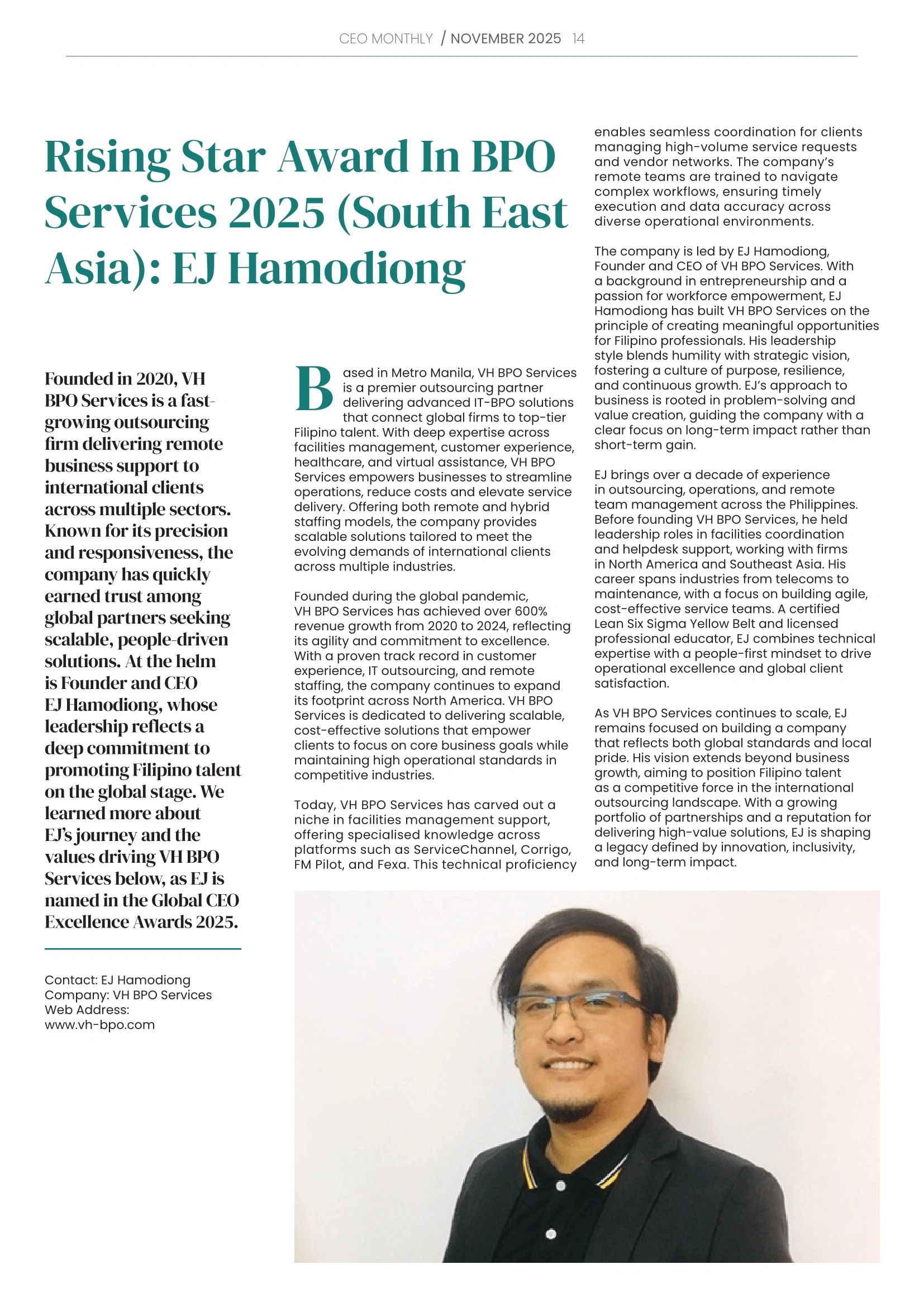 CEO MONTHLY / NOVEMBER 2025 14

Rising Star Award In BPO Services 2025 (South East Asia): EJ Hamodiong

Founded in 2020, VH BPO Services is a fast-growing outsourcing firm delivering remote business support to international clients across multiple sectors. Known for its precision and responsiveness, the company has quickly earned trust among global partners seeking scalable, people-driven solutions. At the helm is Founder and CEO EJ Hamodiong, whose leadership reflects a deep commitment to promoting Filipino talent on the global stage. We learned more about EJ's journey and the values driving VH BPO Services below, as EJ is named in the Global CEO Excellence Awards 2025.

Contact: EJ Hamodiong
Company: VH BPO Services
Web Address:
www.vh-bpo.com

Based in Metro Manila, VH BPO Services is a premier outsourcing partner delivering advanced IT-BPO solutions that connect global firms to top-tier Filipino talent. With deep expertise across facilities management, customer experience, healthcare, and virtual assistance, VH BPO Services empowers businesses to streamline operations, reduce costs and elevate service delivery. Offering both remote and hybrid staffing models, the company provides scalable solutions tailored to meet the evolving demands of international clients across multiple industries.

Founded during the global pandemic, VH BPO Services has achieved over 600% revenue growth from 2020 to 2024, reflecting its agility and commitment to excellence. With a proven track record in customer experience, IT outsourcing, and remote staffing, the company continues to expand its footprint across North America. VH BPO Services is dedicated to delivering scalable, cost-effective solutions that empower clients to focus on core business goals while maintaining high operational standards in competitive industries.

Today, VH BPO Services has carved out a niche in facilities management support, offering specialised knowledge across platforms such as ServiceChannel, Corrigo, FM Pilot, and Fexa. This technical proficiency enables seamless coordination for clients managing high-volume service requests and vendor networks. The company's remote teams are trained to navigate complex workflows, ensuring timely execution and data accuracy across diverse operational environments.

The company is led by EJ Hamodiong, Founder and CEO of VH BPO Services. With a background in entrepreneurship and a passion for workforce empowerment, EJ Hamodiong has built VH BPO Services on the principle of creating meaningful opportunities for Filipino professionals. His leadership style blends humility with strategic vision, fostering a culture of purpose, resilience, and continuous growth. EJ's approach to business is rooted in problem-solving and value creation, guiding the company with a clear focus on long-term impact rather than short-term gain.

EJ brings over a decade of experience in outsourcing, operations, and remote team management across the Philippines. Before founding VH BPO Services, he held leadership roles in facilities coordination and helpdesk support, working with firms in North America and Southeast Asia. His career spans industries from telecoms to maintenance, with a focus on building agile, cost-effective service teams. A certified Lean Six Sigma Yellow Belt and licensed professional educator, EJ combines technical expertise with a people-first mindset to drive operational excellence and global client satisfaction.

As VH BPO Services continues to scale, EJ remains focused on building a company that reflects both global standards and local pride. His vision extends beyond business growth, aiming to position Filipino talent as a competitive force in the international outsourcing landscape. With a growing portfolio of partnerships and a reputation for delivering high-value solutions, EJ is shaping a legacy defined by innovation, inclusivity, and long-term impact.